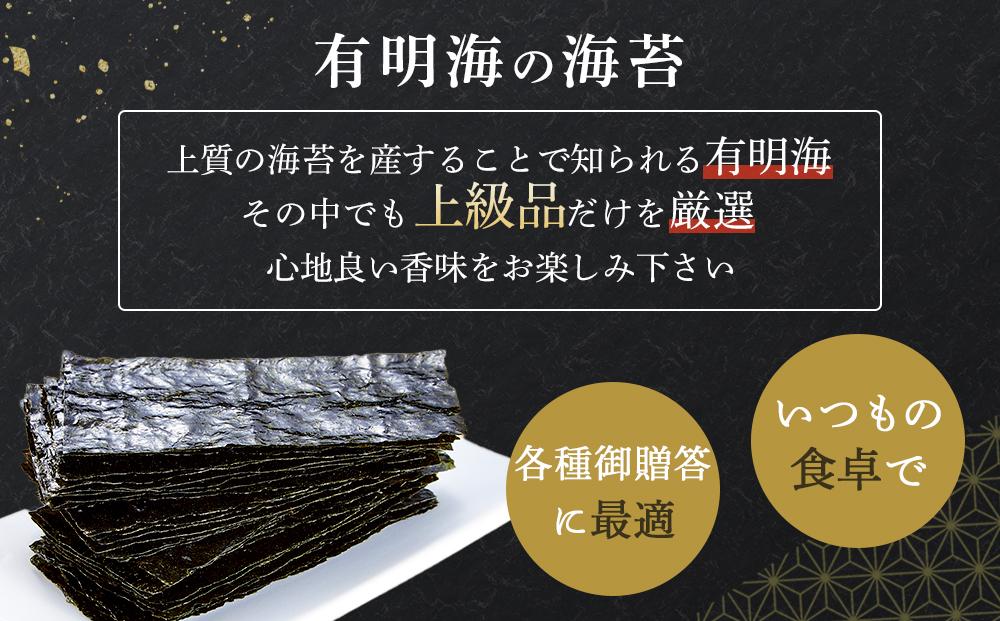 有明海の海苔

上質の海苔を産することで知られる有明海
その中でも上級品だけを厳選
心地良い香味をお楽しみ下さい

各種御贈答に最適

いつもの食卓で